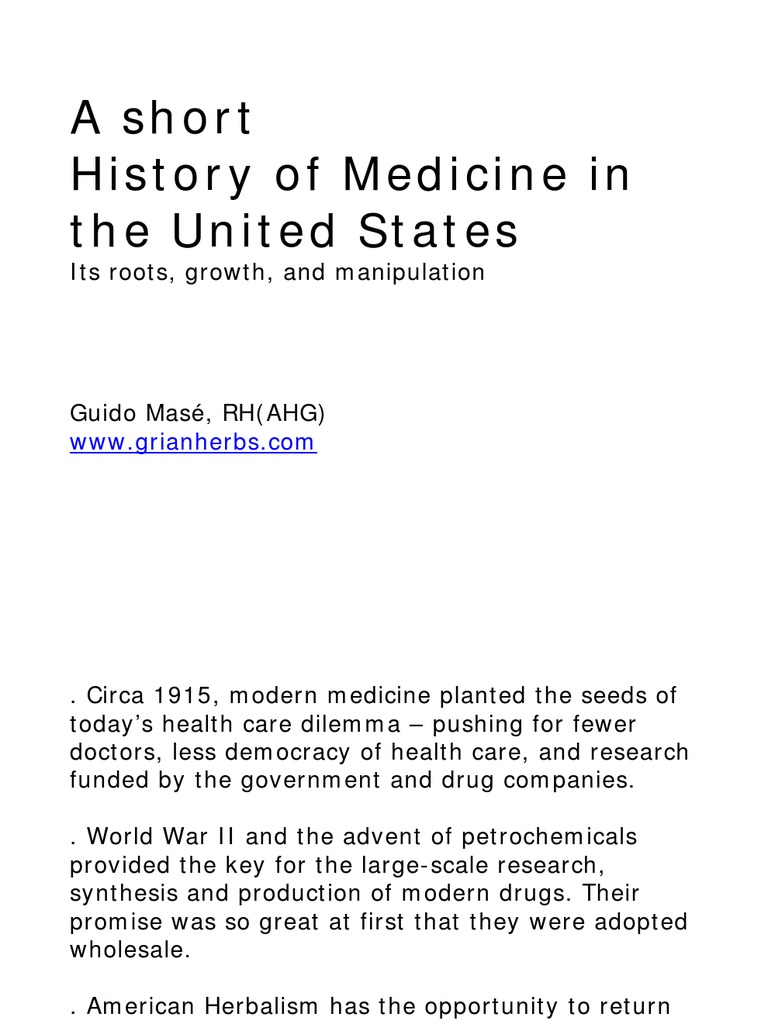 A short
History of Medicine in the United States
Its roots, growth, and manipulation

Guido Masé, RH(AHG)
www.grianherbs.com

. Circa 1915, modern medicine planted the seeds of today's health care dilemma – pushing for fewer doctors, less democracy of health care, and research funded by the government and drug companies.

. World War II and the advent of petrochemicals provided the key for the large-scale research, synthesis and production of modern drugs. Their promise was so great at first that they were adopted wholesale.

. American Herbalism has the opportunity to return